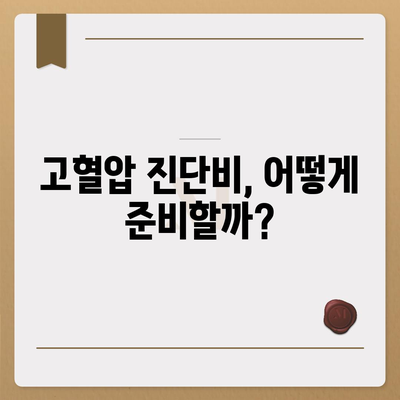 고혈압 진단비, 어떻게 준비할까?